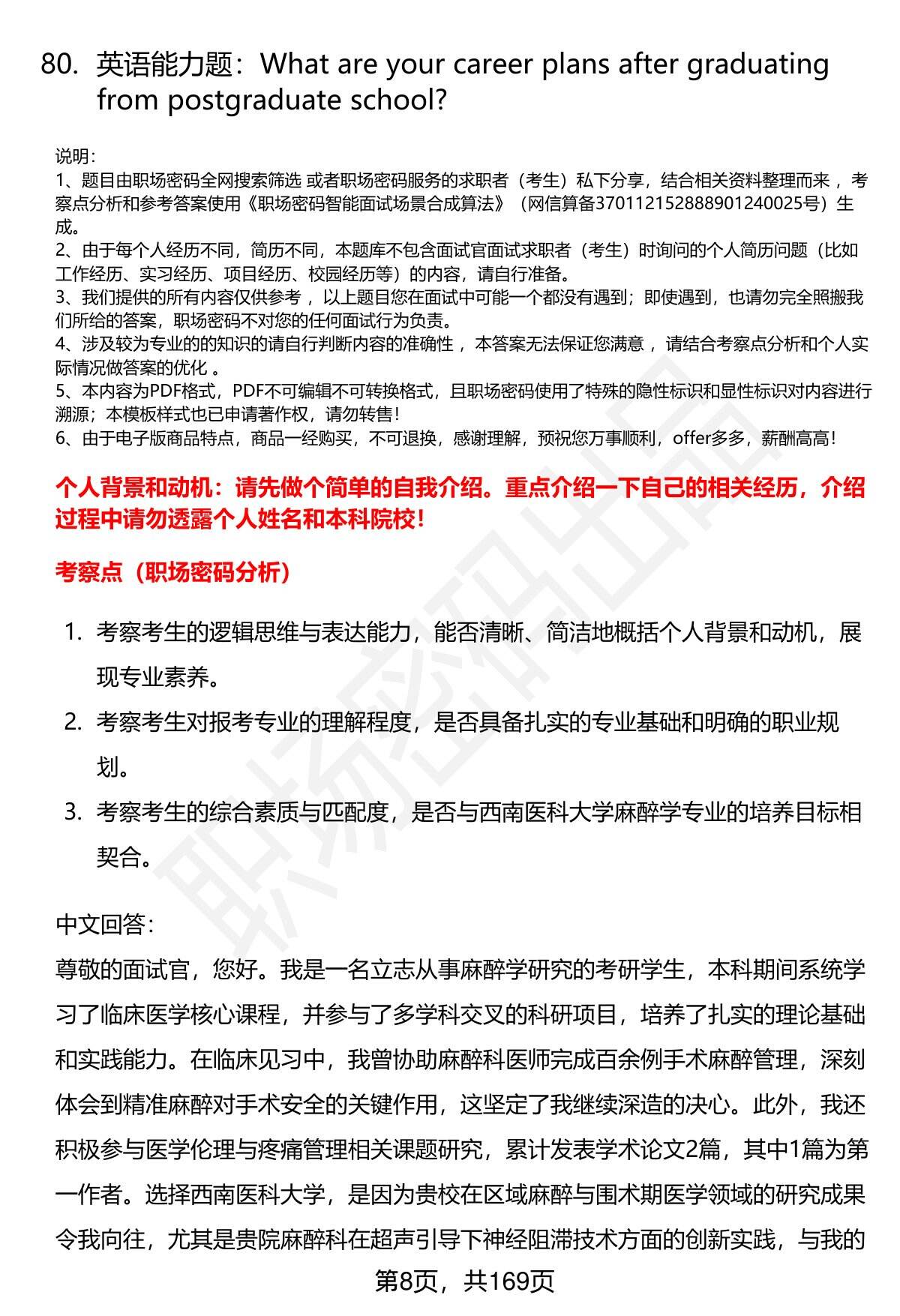 80. 英语能力题：What are your career plans after graduating from postgraduate school?

说明：
1、题目由职场密码全网搜索筛选 或者职场密码服务的求职者（考生）私下分享，结合相关资料整理而来 ，考察点分析和参考答案使用《职场密码智能面试场景合成算法》（网信算备370112152888901240025号）生成。
2、由于每个人经历不同，简历不同，本题库不包含面试官面试求职者（考生）时询问的个人简历问题（比如工作经历、实习经历、项目经历、校园经历等）的内容，请自行准备。
3、我们提供的所有内容仅供参考 ，以上题目您在面试中可能一个都没有遇到；即使遇到，也请勿完全照搬我们所给的答案，职场密码不对您的任何面试行为负责。
4、涉及较为专业的的知识的请自行判断内容的准确性 ，本答案无法保证您满意 ，请结合考察点分析和个人实际情况做答案的优化 。
5、本内容为PDF格式，PDF不可编辑不可转换格式，且职场密码使用了特殊的隐性标识和显性标识对内容进行溯源；本模板样式也已申请著作权，请勿转售！
6、由于电子版商品特点，商品一经购买，不可退换，感谢理解，预祝您万事顺利，offer多多，薪酬高高！

个人背景和动机：请先做个简单的自我介绍。重点介绍一下自己的相关经历，介绍过程中请勿透露个人姓名和本科院校！

考察点（职场密码分析）

1. 考察考生的逻辑思维与表达能力，能否清晰、简洁地概括个人背景和动机，展现专业素养。
2. 考察考生对报考专业的理解程度，是否具备扎实的专业基础和明确的职业规划。
3. 考察考生的综合素质与匹配度，是否与西南医科大学麻醉学专业的培养目标相契合。

中文回答：
尊敬的面试官，您好。我是一名立志从事麻醉学研究的考研学生，本科期间系统学习了临床医学核心课程，并参与了多学科交叉的科研项目，培养了扎实的理论基础和实践能力。在临床见习中，我曾协助麻醉科医师完成百余例手术麻醉管理，深刻体会到精准麻醉对手术安全的关键作用，这坚定了我继续深造的决心。此外，我还积极参与医学伦理与疼痛管理相关课题研究，累计发表学术论文2篇，其中1篇为第一作者。选择西南医科大学，是因为贵校在区域麻醉与围术期医学领域的研究成果令我向往，尤其是贵院麻醉科在超声引导下神经阻滞技术方面的创新实践，与我的

第8页，共169页